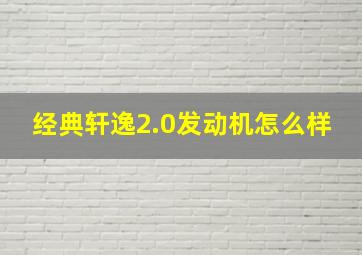 经典轩逸2.0发动机怎么样